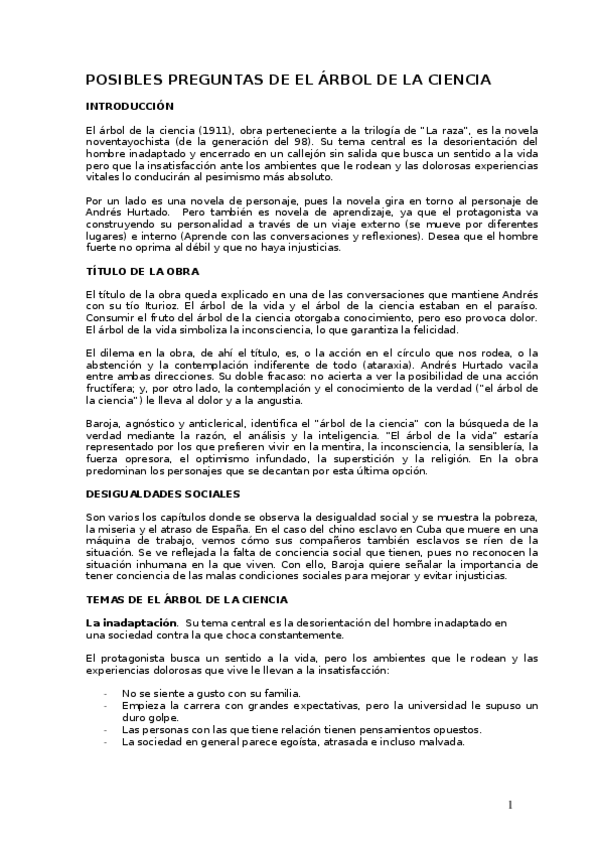 POSIBLES PREGUNTAS DE EL ÁRBOL DE LA CIENCIA

INTRODUCCIÓN

El árbol de la ciencia (1911), obra perteneciente a la trilogía de "La raza", es la novela noventayochista (de la generación del 98). Su tema central es la desorientación del hombre inadaptado y encerrado en un callejón sin salida que busca un sentido a la vida pero que la insatisfacción ante los ambientes que le rodean y las dolorosas experiencias vitales lo conducirán al pesimismo más absoluto.

Por un lado es una novela de personaje, pues la novela gira en torno al personaje de Andrés Hurtado. Pero también es novela de aprendizaje, ya que el protagonista va construyendo su personalidad a través de un viaje externo (se mueve por diferentes lugares) e interno (Aprende con las conversaciones y reflexiones). Desea que el hombre fuerte no oprima al débil y que no haya injusticias.

TÍTULO DE LA OBRA

El título de la obra queda explicado en una de las conversaciones que mantiene Andrés con su tío Iturioz. El árbol de la vida y el árbol de la ciencia estaban en el paraíso. Consumir el fruto del árbol de la ciencia otorgaba conocimiento, pero eso provoca dolor. El árbol de la vida simboliza la inconsciencia, lo que garantiza la felicidad.

El dilema en la obra, de ahí el título, es, o la acción en el círculo que nos rodea, o la abstención y la contemplación indiferente de todo (ataraxia). Andrés Hurtado vacila entre ambas direcciones. Su doble fracaso: no acierta a ver la posibilidad de una acción fructífera; y, por otro lado, la contemplación y el conocimiento de la verdad ("el árbol de la ciencia") le lleva al dolor y a la angustia.

Baroja, agnóstico y anticlerical, identifica el "árbol de la ciencia" con la búsqueda de la verdad mediante la razón, el análisis y la inteligencia. "El árbol de la vida" estaría representado por los que prefieren vivir en la mentira, la inconsciencia, la sensiblería, la fuerza opresora, el optimismo infundado, la superstición y la religión. En la obra predominan los personajes que se decantan por esta última opción.

DESIGUALDADES SOCIALES

Son varios los capítulos donde se observa la desigualdad social y se muestra la pobreza, la miseria y el atraso de España. En el caso del chino esclavo en Cuba que muere en una máquina de trabajo, vemos cómo sus compañeros también esclavos se ríen de la situación. Se ve reflejada la falta de conciencia social que tienen, pues no reconocen la situación inhumana en la que viven. Con ello, Baroja quiere señalar la importancia de tener conciencia de las malas condiciones sociales para mejorar y evitar injusticias.

TEMAS DE EL ÁRBOL DE LA CIENCIA

La inadaptación. Su tema central es la desorientación del hombre inadaptado en una sociedad contra la que choca constantemente.

El protagonista busca un sentido a la vida, pero los ambientes que le rodean y las experiencias dolorosas que vive le llevan a la insatisfacción:

- No se siente a gusto con su familia.
- Empieza la carrera con grandes expectativas, pero la universidad le supuso un duro golpe.
- Las personas con las que tiene relación tienen pensamientos opuestos.
- La sociedad en general parece egoísta, atrasada e incluso malvada.

1